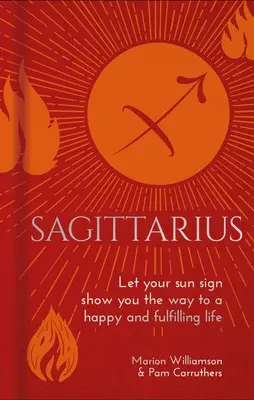 SAGITTARIUS

Let your sun sign show you the way to a happy and fulfilling life

Marion Williamson & Pam Carruthers